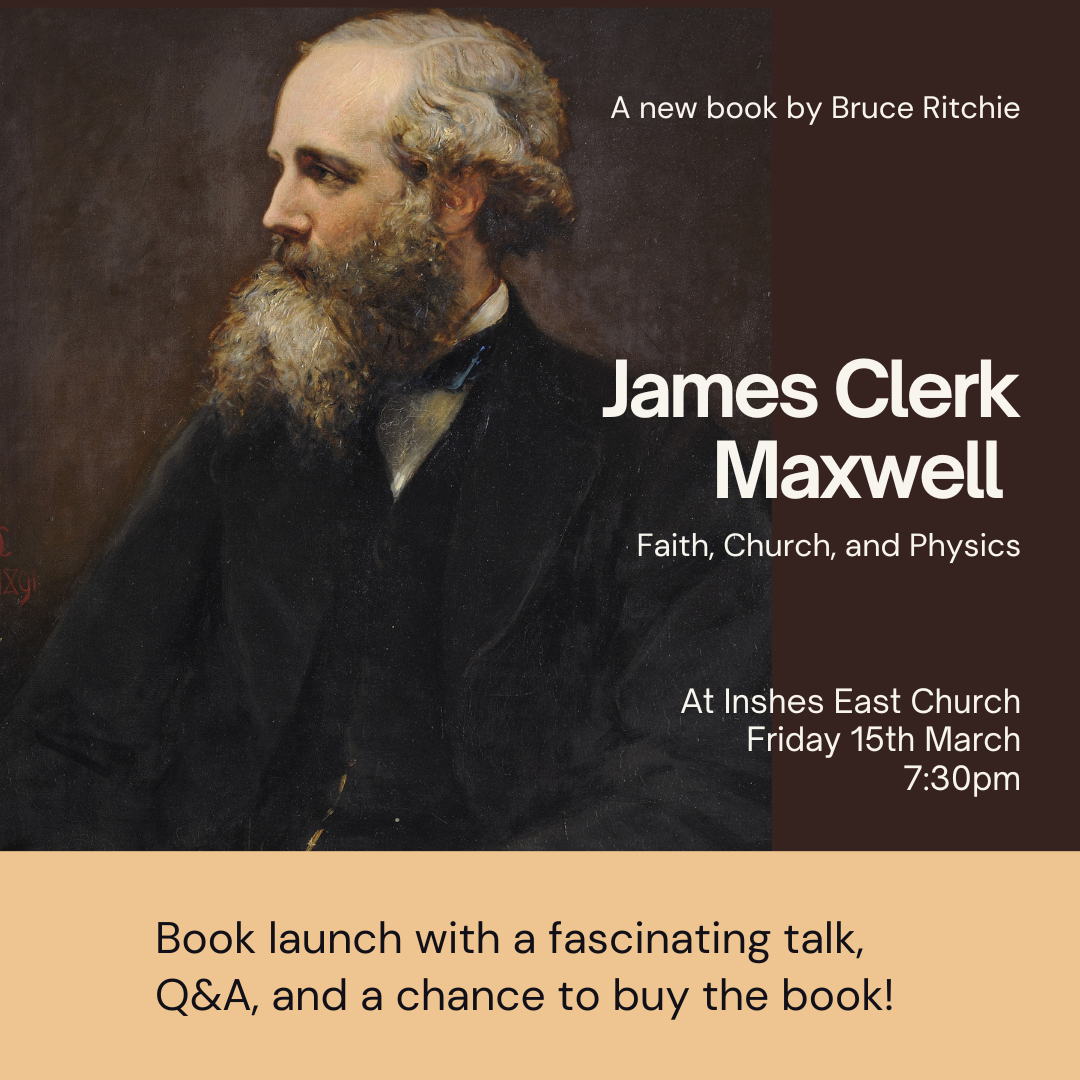 A new book by Bruce Ritchie

James Clerk Maxwell

Faith, Church, and Physics

At Inshes East Church
Friday 15th March
7:30pm

Book launch with a fascinating talk, Q&A, and a chance to buy the book!